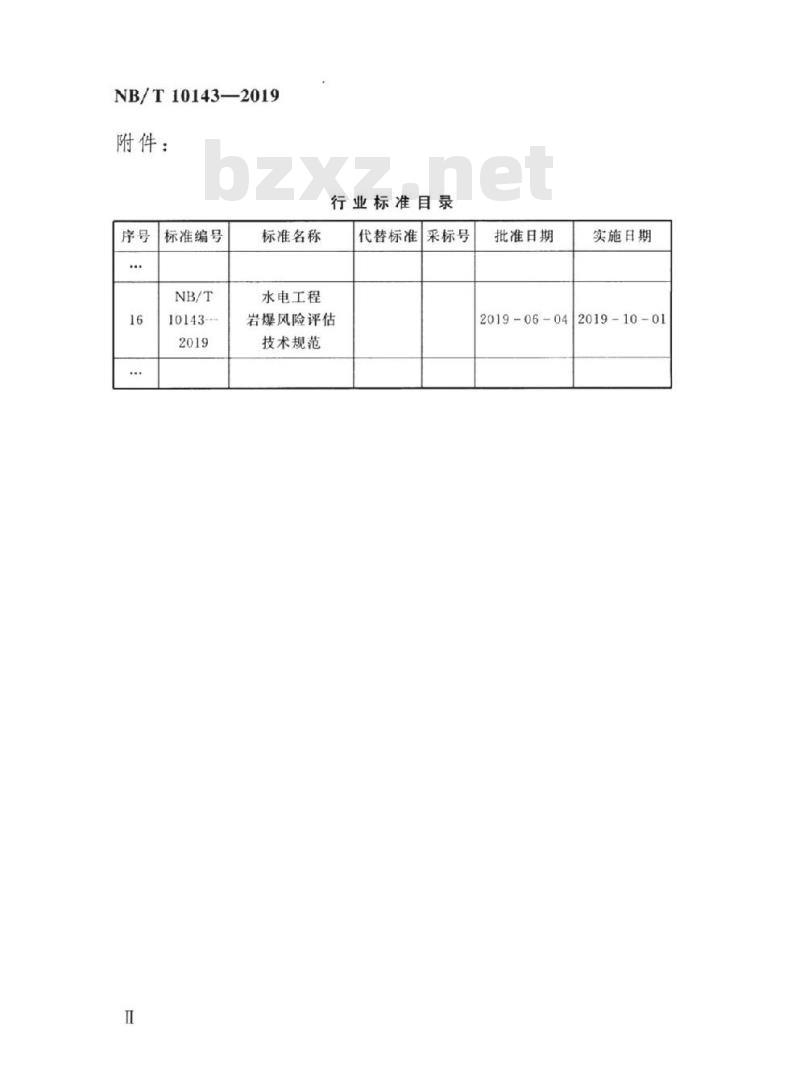 NB/T 10143—2019

附件：

bzxz.net

行业标准目录

| 序号 | 标准编号 | 标准名称 | 代替标准 | 采标号 | 批准日期 | 实施日期 |
|---|---|---|---|---|---|---|
| … | | | | | | |
| 16 | NB/T 10143—2019 | 水电工程岩爆风险评估技术规范 | | | 2019-06-04 | 2019-10-01 |
| … | | | | | | |

Ⅱ